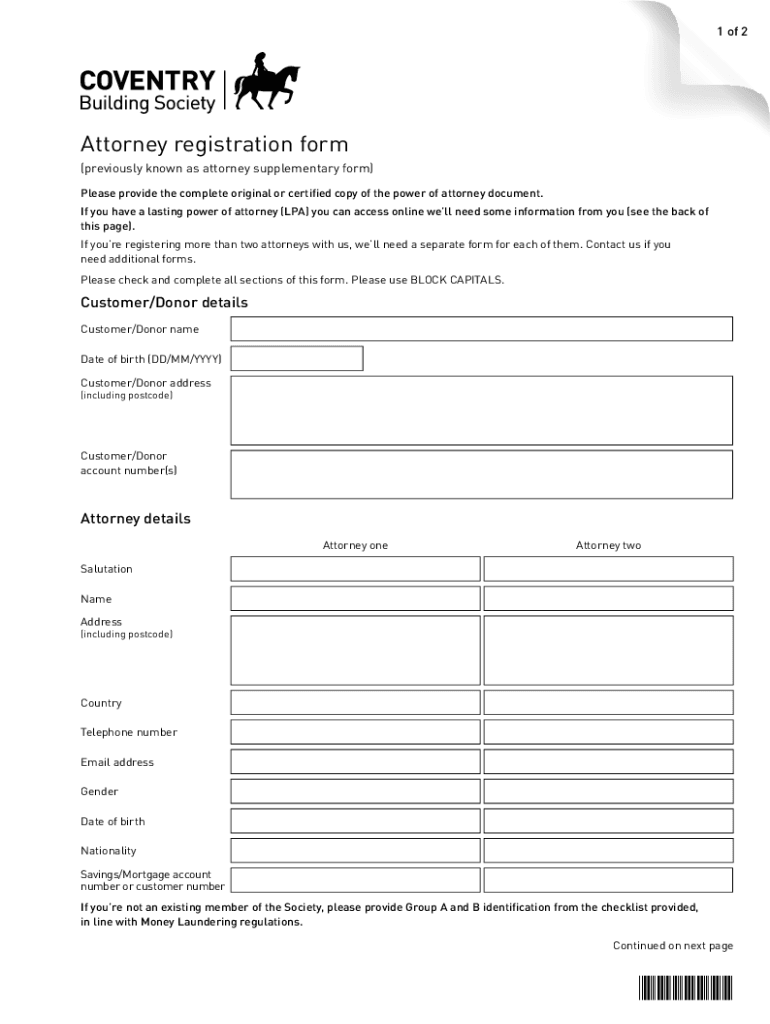 1 of 2

COVENTRY
Building Society

Attorney registration form

(previously known as attorney supplementary form)

Please provide the complete original or certified copy of the power of attorney document.

If you have a lasting power of attorney (LPA) you can access online we'll need some information from you (see the back of this page).

If you're registering more than two attorneys with us, we'll need a separate form for each of them. Contact us if you need additional forms.

Please check and complete all sections of this form. Please use BLOCK CAPITALS.

Customer/Donor details

Customer/Donor name

Date of birth (DD/MM/YYYY)

Customer/Donor address
(including postcode)

Customer/Donor account number(s)

Attorney details

Attorney one

Attorney two

Salutation

Name

Address
(including postcode)

Country

Telephone number

Email address

Gender

Date of birth

Nationality

Savings/Mortgage account number or customer number

If you're not an existing member of the Society, please provide Group A and B identification from the checklist provided, in line with Money Laundering regulations.

Continued on next page